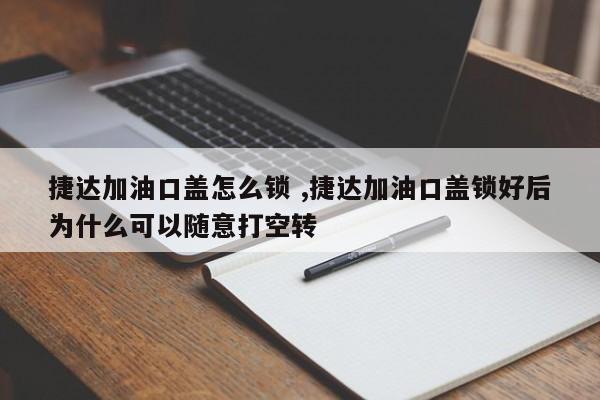 捷达加油口盖怎么锁 ,捷达加油口盖锁好后为什么可以随意打空转